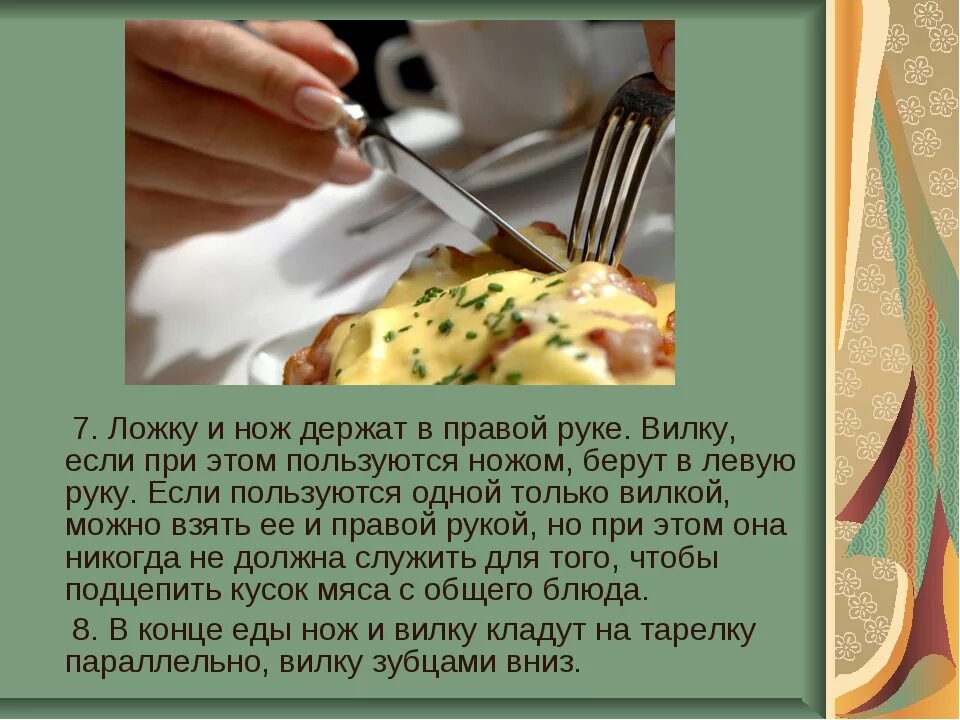 7. Ложку и нож держат в правой руке. Вилку, если при этом пользуются ножом, берут в левую руку. Если пользуются одной только вилкой, можно взять ее и правой рукой, но при этом она никогда не должна служить для того, чтобы подцепить кусок мяса с общего блюда.

8. В конце еды нож и вилку кладут на тарелку параллельно, вилку зубцами вниз.